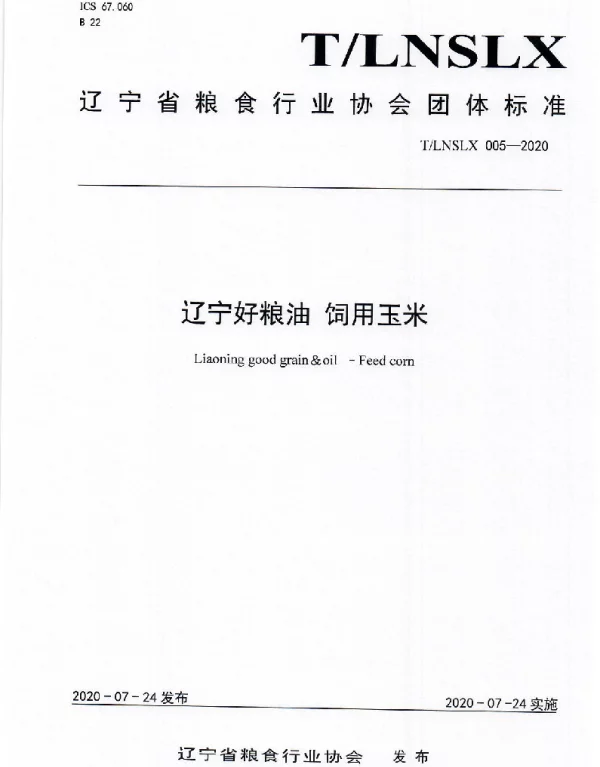 ICS 67.060
B 22

T/LNSLX

辽宁省粮食行业协会团体标准

T/LNSLX 005—2020

辽宁好粮油 饲用玉米

Liaoning good grain&oil - Feed corn

2020-07-24发布

2020-07-24实施

辽宁省粮食行业协会 发布